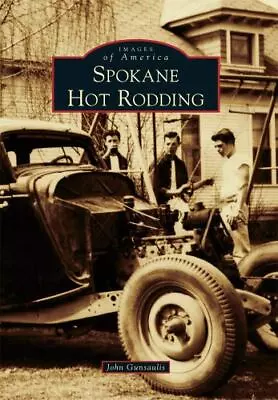 IMAGES
of America
SPOKANE
HOT RODDING

John Gunsaulis